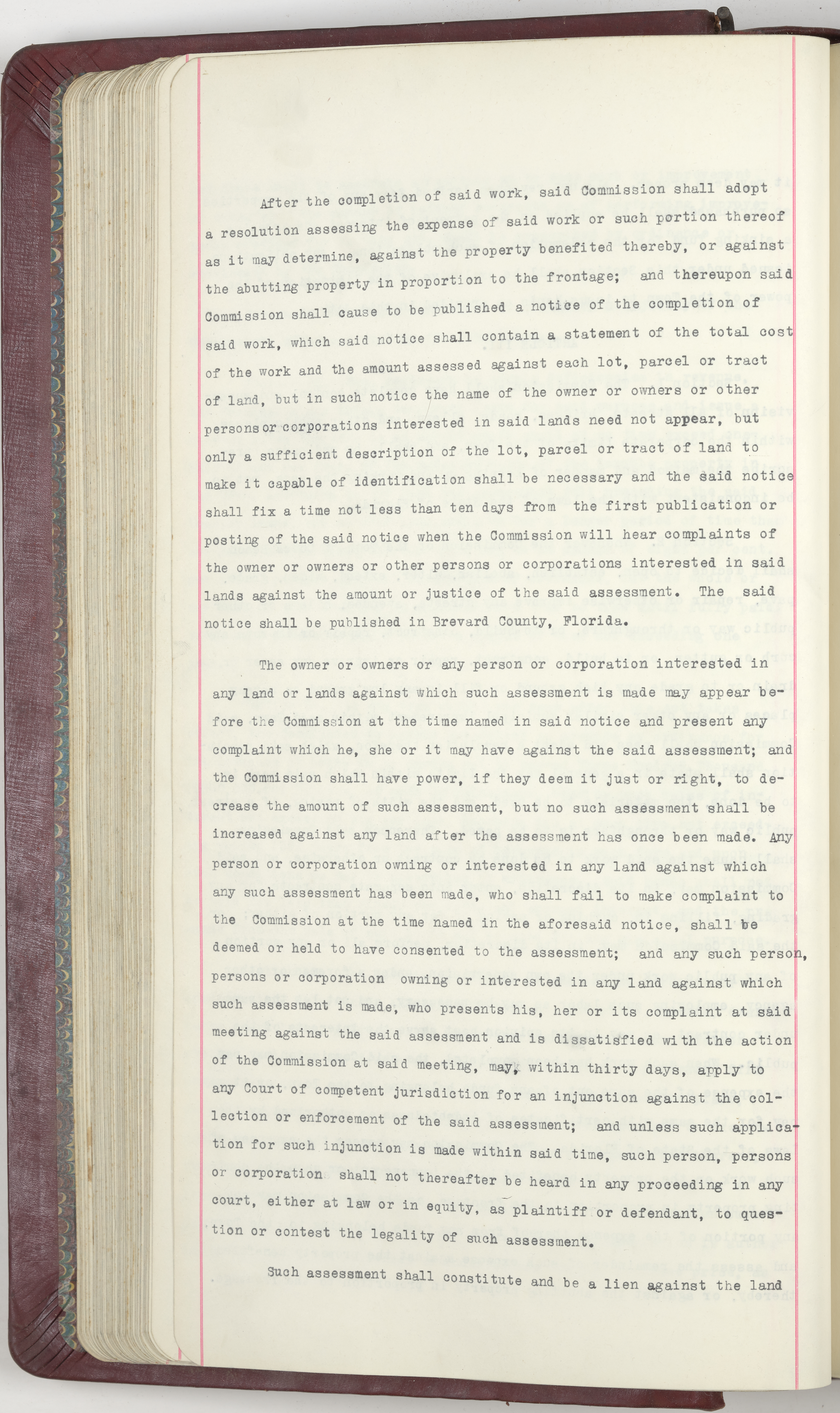 After the completion of said work, said Commission shall adopt a resolution assessing the expense of said work or such portion thereof as it may determine, against the property benefited thereby, or against the abutting property in proportion to the frontage; and thereupon said Commission shall cause to be published a notice of the completion of said work, which said notice shall contain a statement of the total cost of the work and the amount assessed against each lot, parcel or tract of land, but in such notice the name of the owner or owners or other persons or corporations interested in said lands need not appear, but only a sufficient description of the lot, parcel or tract of land to make it capable of identification shall be necessary and the said notice shall fix a time not less than ten days from the first publication or posting of the said notice when the Commission will hear complaints of the owner or owners or other persons or corporations interested in said lands against the amount or justice of the said assessment. The said notice shall be published in Brevard County, Florida.

The owner or owners or any person or corporation interested in any land or lands against which such assessment is made may appear before the Commission at the time named in said notice and present any complaint which he, she or it may have against the said assessment; and the Commission shall have power, if they deem it just or right, to decrease the amount of such assessment, but no such assessment shall be increased against any land after the assessment has once been made. Any person or corporation owning or interested in any land against which any such assessment has been made, who shall fail to make complaint to the Commission at the time named in the aforesaid notice, shall be deemed or held to have consented to the assessment; and any such person, persons or corporation owning or interested in any land against which such assessment is made, who presents his, her or its complaint at said meeting against the said assessment and is dissatisfied with the action of the Commission at said meeting, may, within thirty days, apply to any Court of competent jurisdiction for an injunction against the collection or enforcement of the said assessment; and unless such application for such injunction is made within said time, such person, persons or corporation shall not thereafter be heard in any proceeding in any court, either at law or in equity, as plaintiff or defendant, to question or contest the legality of such assessment.

Such assessment shall constitute and be a lien against the land